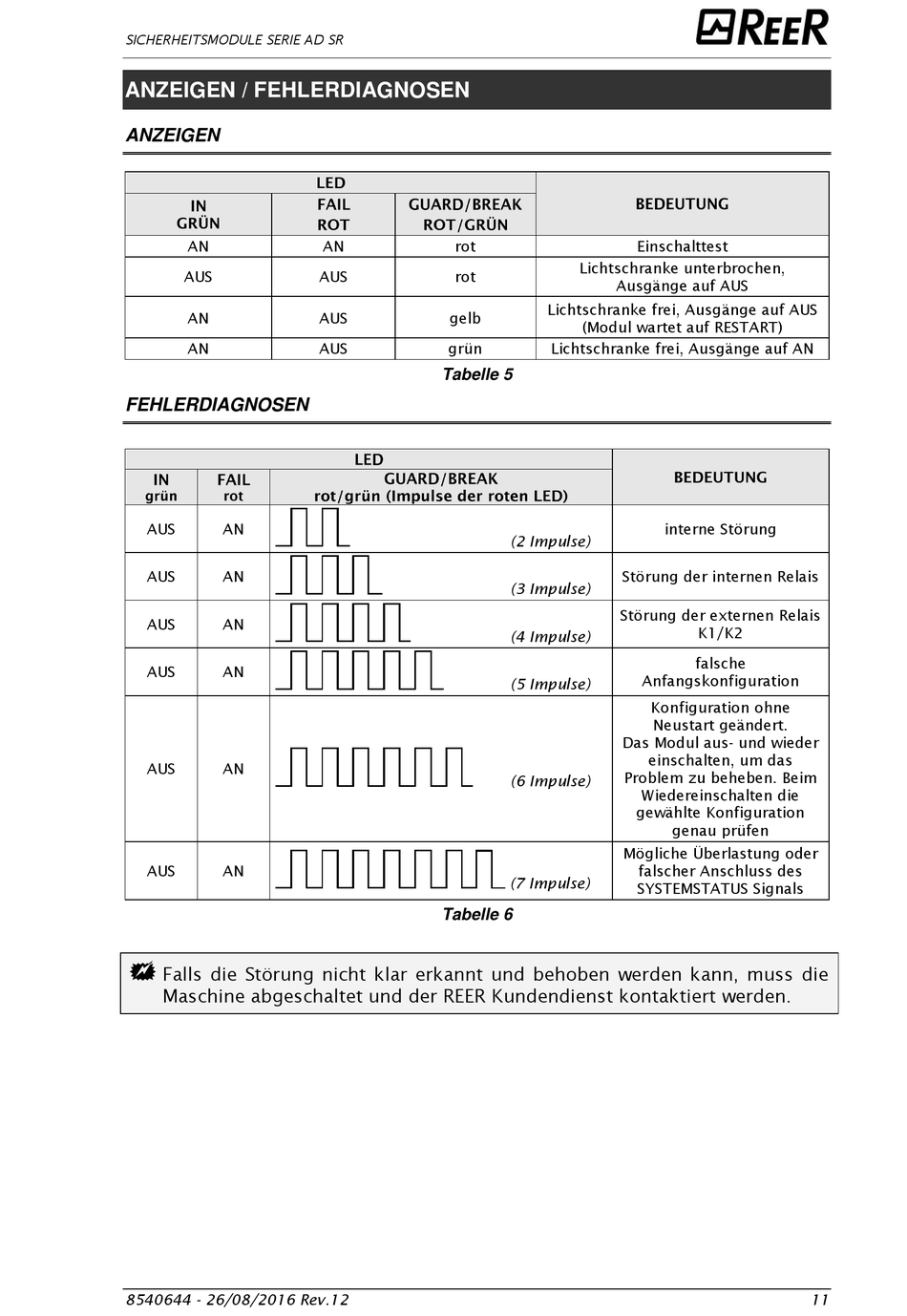 SICHERHEITSMODULE SERIE AD SR

REER

ANZEIGEN / FEHLERDIAGNOSEN

ANZEIGEN

| LED | | | BEDEUTUNG |
|---|---|---|---|
| IN GRÜN | FAIL ROT | GUARD/BREAK ROT/GRÜN | |
| AN | AN | rot | Einschalttest |
| AUS | AUS | rot | Lichtschranke unterbrochen, Ausgänge auf AUS |
| AN | AUS | gelb | Lichtschranke frei, Ausgänge auf AUS (Modul wartet auf RESTART) |
| AN | AUS | grün | Lichtschranke frei, Ausgänge auf AN |

Tabelle 5

FEHLERDIAGNOSEN

| LED | | | BEDEUTUNG |
|---|---|---|---|
| IN grün | FAIL rot | GUARD/BREAK rot/grün (Impulse der roten LED) | |
| AUS | AN | (2 Impulse) | interne Störung |
| AUS | AN | (3 Impulse) | Störung der internen Relais |
| AUS | AN | (4 Impulse) | Störung der externen Relais K1/K2 |
| AUS | AN | (5 Impulse) | falsche Anfangskonfiguration |
| AUS | AN | (6 Impulse) | Konfiguration ohne Neustart geändert. Das Modul aus- und wieder einschalten, um das Problem zu beheben. Beim Wiedereinschalten die gewählte Konfiguration genau prüfen |
| AUS | AN | (7 Impulse) | Mögliche Überlastung oder falscher Anschluss des SYSTEMSTATUS Signals |

Tabelle 6

Falls die Störung nicht klar erkannt und behoben werden kann, muss die Maschine abgeschaltet und der REER Kundendienst kontaktiert werden.

8540644 - 26/08/2016 Rev.12

11